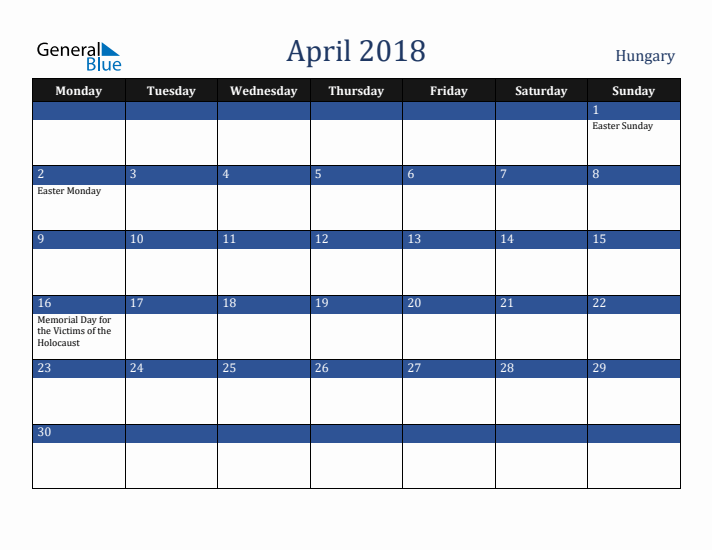 General Blue

April 2018

Hungary

| Monday | Tuesday | Wednesday | Thursday | Friday | Saturday | Sunday |
|---|---|---|---|---|---|---|
| | | | | | | 1 Easter Sunday |
| 2 Easter Monday | 3 | 4 | 5 | 6 | 7 | 8 |
| 9 | 10 | 11 | 12 | 13 | 14 | 15 |
| 16 Memorial Day for the Victims of the Holocaust | 17 | 18 | 19 | 20 | 21 | 22 |
| 23 | 24 | 25 | 26 | 27 | 28 | 29 |
| 30 | | | | | | |